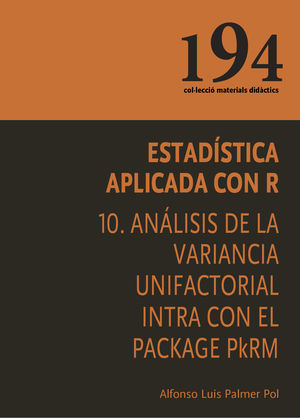 194
col·lecció materials didàctics

ESTADÍSTICA APLICADA CON R

10. ANÁLISIS DE LA VARIANCIA UNIFACTORIAL INTRA CON EL PACKAGE PkRM

Alfonso Luis Palmer Pol